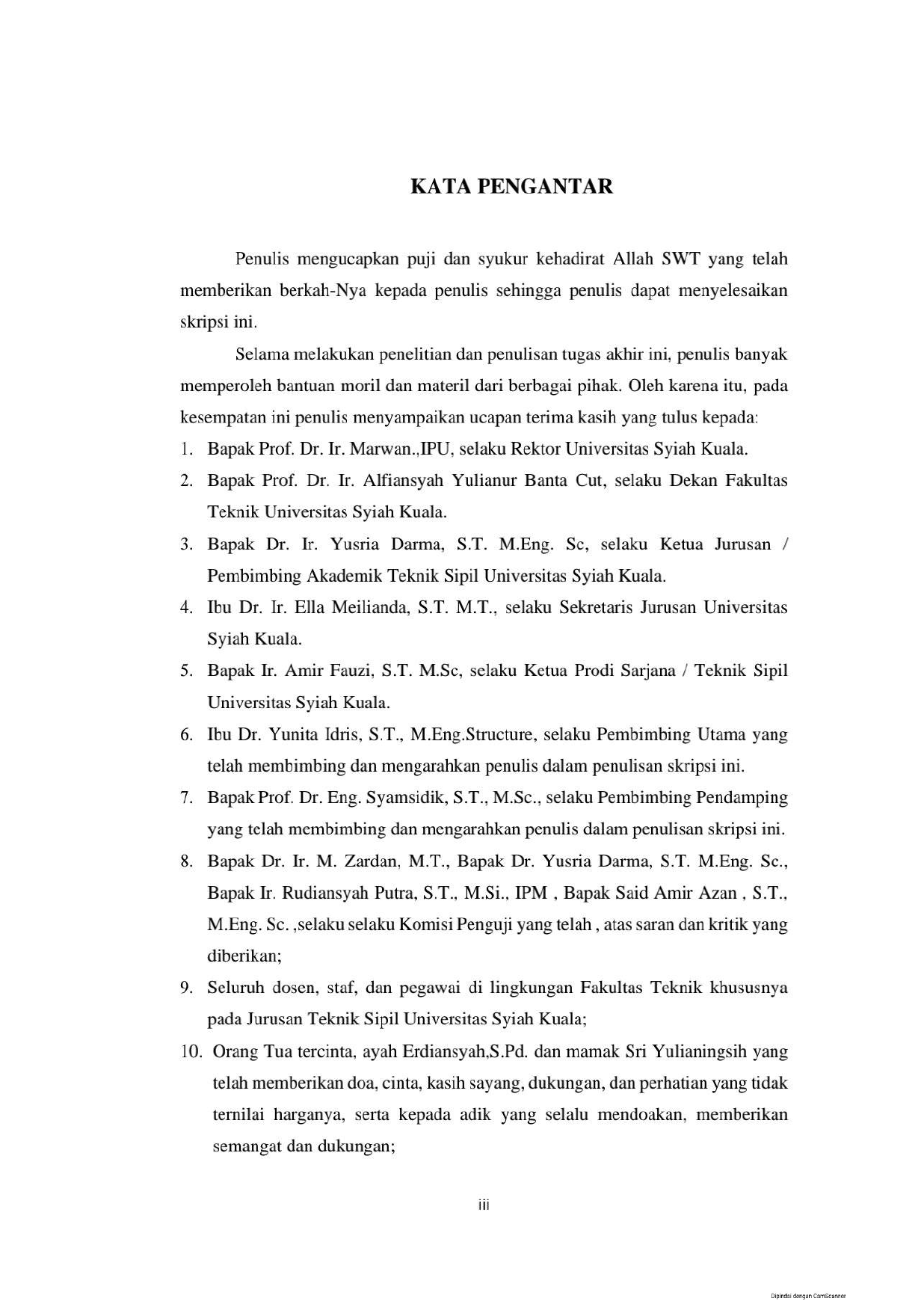 KATA PENGANTAR

Penulis mengucapkan puji dan syukur kehadirat Allah SWT yang telah memberikan berkah-Nya kepada penulis sehingga penulis dapat menyelesaikan skripsi ini.

Selama melakukan penelitian dan penulisan tugas akhir ini, penulis banyak memperoleh bantuan moril dan materil dari berbagai pihak. Oleh karena itu, pada kesempatan ini penulis menyampaikan ucapan terima kasih yang tulus kepada:

1. Bapak Prof. Dr. Ir. Marwan.,IPU, selaku Rektor Universitas Syiah Kuala.
2. Bapak Prof. Dr. Ir. Alfiansyah Yulianur Banta Cut, selaku Dekan Fakultas Teknik Universitas Syiah Kuala.
3. Bapak Dr. Ir. Yusria Darma, S.T. M.Eng. Sc, selaku Ketua Jurusan / Pembimbing Akademik Teknik Sipil Universitas Syiah Kuala.
4. Ibu Dr. Ir. Ella Meilianda, S.T. M.T., selaku Sekretaris Jurusan Universitas Syiah Kuala.
5. Bapak Ir. Amir Fauzi, S.T. M.Sc, selaku Ketua Prodi Sarjana / Teknik Sipil Universitas Syiah Kuala.
6. Ibu Dr. Yunita Idris, S.T., M.Eng.Structure, selaku Pembimbing Utama yang telah membimbing dan mengarahkan penulis dalam penulisan skripsi ini.
7. Bapak Prof. Dr. Eng. Syamsidik, S.T., M.Sc., selaku Pembimbing Pendamping yang telah membimbing dan mengarahkan penulis dalam penulisan skripsi ini.
8. Bapak Dr. Ir. M. Zardan, M.T., Bapak Dr. Yusria Darma, S.T. M.Eng. Sc., Bapak Ir. Rudiansyah Putra, S.T., M.Si., IPM , Bapak Said Amir Azan , S.T., M.Eng. Sc. ,selaku selaku Komisi Penguji yang telah , atas saran dan kritik yang diberikan;
9. Seluruh dosen, staf, dan pegawai di lingkungan Fakultas Teknik khususnya pada Jurusan Teknik Sipil Universitas Syiah Kuala;
10. Orang Tua tercinta, ayah Erdiansyah,S.Pd. dan mamak Sri Yulianingsih yang telah memberikan doa, cinta, kasih sayang, dukungan, dan perhatian yang tidak ternilai harganya, serta kepada adik yang selalu mendoakan, memberikan semangat dan dukungan;

iii

Dipindai dengan CamScanner